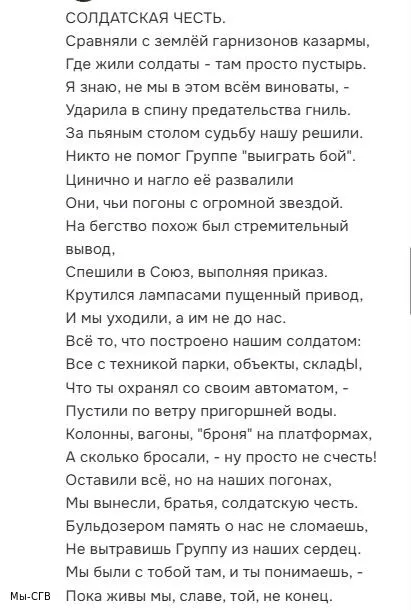 СОЛДАТСКАЯ ЧЕСТЬ.

Сравняли с землёй гарнизонов казармы,
Где жили солдаты - там просто пустырь.
Я знаю, не мы в этом всём виноваты, -
Ударила в спину предательства гниль.
За пьяным столом судьбу нашу решили.
Никто не помог Группе "выиграть бой".
Цинично и нагло её развалили
Они, чьи погоны с огромной звездой.
На бегство похож был стремительный вывод,
Спешили в Союз, выполняя приказ.
Крутился лампасами пущенный привод,
И мы уходили, а им не до нас.
Всё то, что построено нашим солдатом:
Все с техникой парки, объекты, складЫ,
Что ты охранял со своим автоматом, -
Пустили по ветру пригоршней воды.
Колонны, вагоны, "броня" на платформах,
А сколько бросали, - ну просто не счесть!
Оставили всё, но на наших погонах,
Мы вынесли, братья, солдатскую честь.
Бульдозером память о нас не сломаешь,
Не вытравишь Группу из наших сердец.
Мы были с тобой там, и ты понимаешь, -
Пока живы мы, славе, той, не конец.

Мы-СГВ